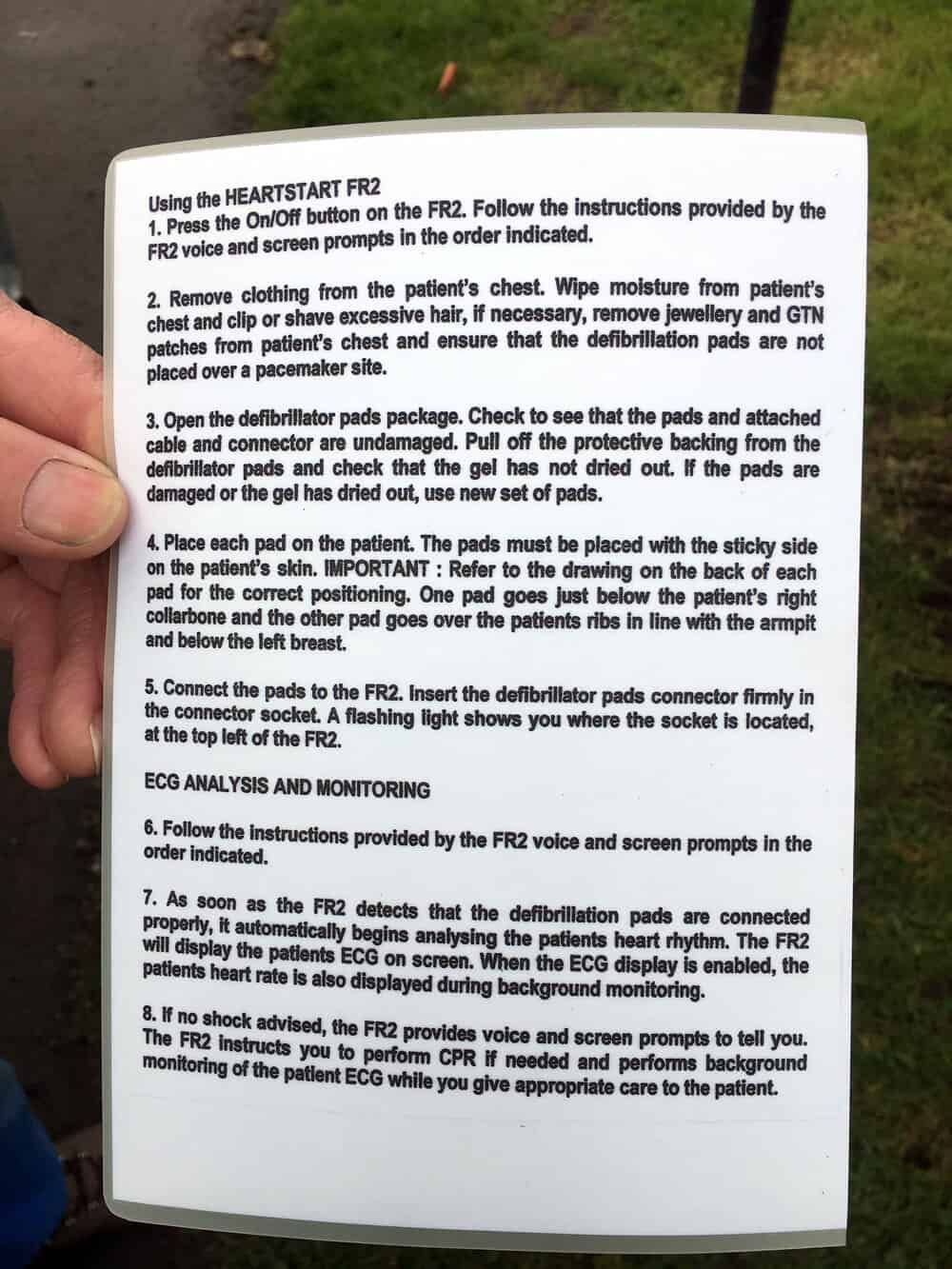 Using the HEARTSTART FR2
1. Press the On/Off button on the FR2. Follow the instructions provided by the FR2 voice and screen prompts in the order indicated.

2. Remove clothing from the patient's chest. Wipe moisture from patient's chest and clip or shave excessive hair, if necessary, remove jewellery and GTN patches from patient's chest and ensure that the defibrillation pads are not placed over a pacemaker site.

3. Open the defibrillator pads package. Check to see that the pads and attached cable and connector are undamaged. Pull off the protective backing from the defibrillator pads and check that the gel has not dried out. If the pads are damaged or the gel has dried out, use new set of pads.

4. Place each pad on the patient. The pads must be placed with the sticky side on the patient's skin. IMPORTANT : Refer to the drawing on the back of each pad for the correct positioning. One pad goes just below the patient's right collarbone and the other pad goes over the patients ribs in line with the armpit and below the left breast.

5. Connect the pads to the FR2. Insert the defibrillator pads connector firmly in the connector socket. A flashing light shows you where the socket is located, at the top left of the FR2.

ECG ANALYSIS AND MONITORING

6. Follow the instructions provided by the FR2 voice and screen prompts in the order indicated.

7. As soon as the FR2 detects that the defibrillation pads are connected properly, it automatically begins analysing the patients heart rhythm. The FR2 will display the patients ECG on screen. When the ECG display is enabled, the patients heart rate is also displayed during background monitoring.

8. If no shock advised, the FR2 provides voice and screen prompts to tell you. The FR2 instructs you to perform CPR if needed and performs background monitoring of the patient ECG while you give appropriate care to the patient.